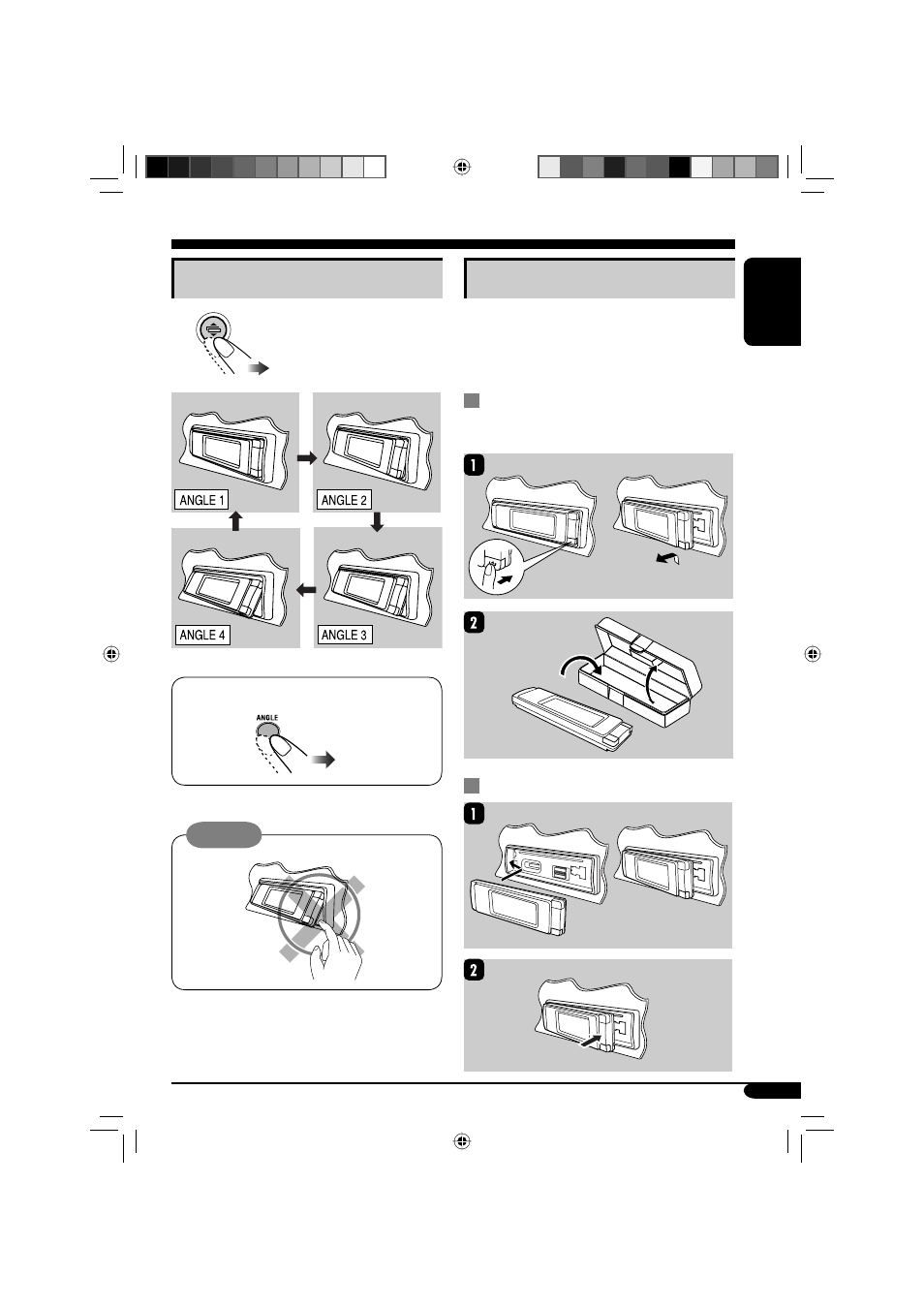 ANGLE 1

ANGLE 2

ANGLE 4

ANGLE 3

ANGLE

1

2

1

2